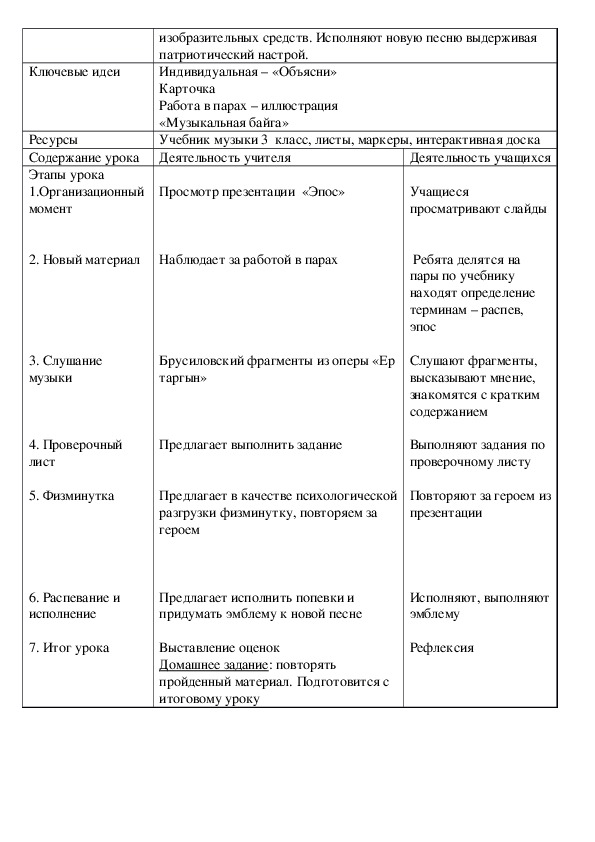 | | | |
|---|---|---|
| | изобразительных средств. Исполняют новую песню выдерживая патриотический настрой. | |
| Ключевые идеи | Индивидуальная – «Объясни» Карточка Работа в парах – иллюстрация «Музыкальная байга» | |
| Ресурсы | Учебник музыки 3 класс, листы, маркеры, интерактивная доска | |
| Содержание урока | Деятельность учителя | Деятельность учащихся |
| Этапы урока 1.Организационный момент | Просмотр презентации «Эпос» | Учащиеся просматривают слайды |
| 2. Новый материал | Наблюдает за работой в парах | Ребята делятся на пары по учебнику находят определение терминам – распев, эпос |
| 3. Слушание музыки | Брусиловский фрагменты из оперы «Ер таргын» | Слушают фрагменты, высказывают мнение, знакомятся с кратким содержанием |
| 4. Проверочный лист | Предлагает выполнить задание | Выполняют задания по проверочному листу |
| 5. Физминутка | Предлагает в качестве психологической разгрузки физминутку, повторяем за героем | Повторяют за героем из презентации |
| 6. Распевание и исполнение | Предлагает исполнить попевки и придумать эмблему к новой песне | Исполняют, выполняют эмблему |
| 7. Итог урока | Выставление оценок Домашнее задание: повторять пройденный материал. Подготовится с итоговому уроку | Рефлексия |